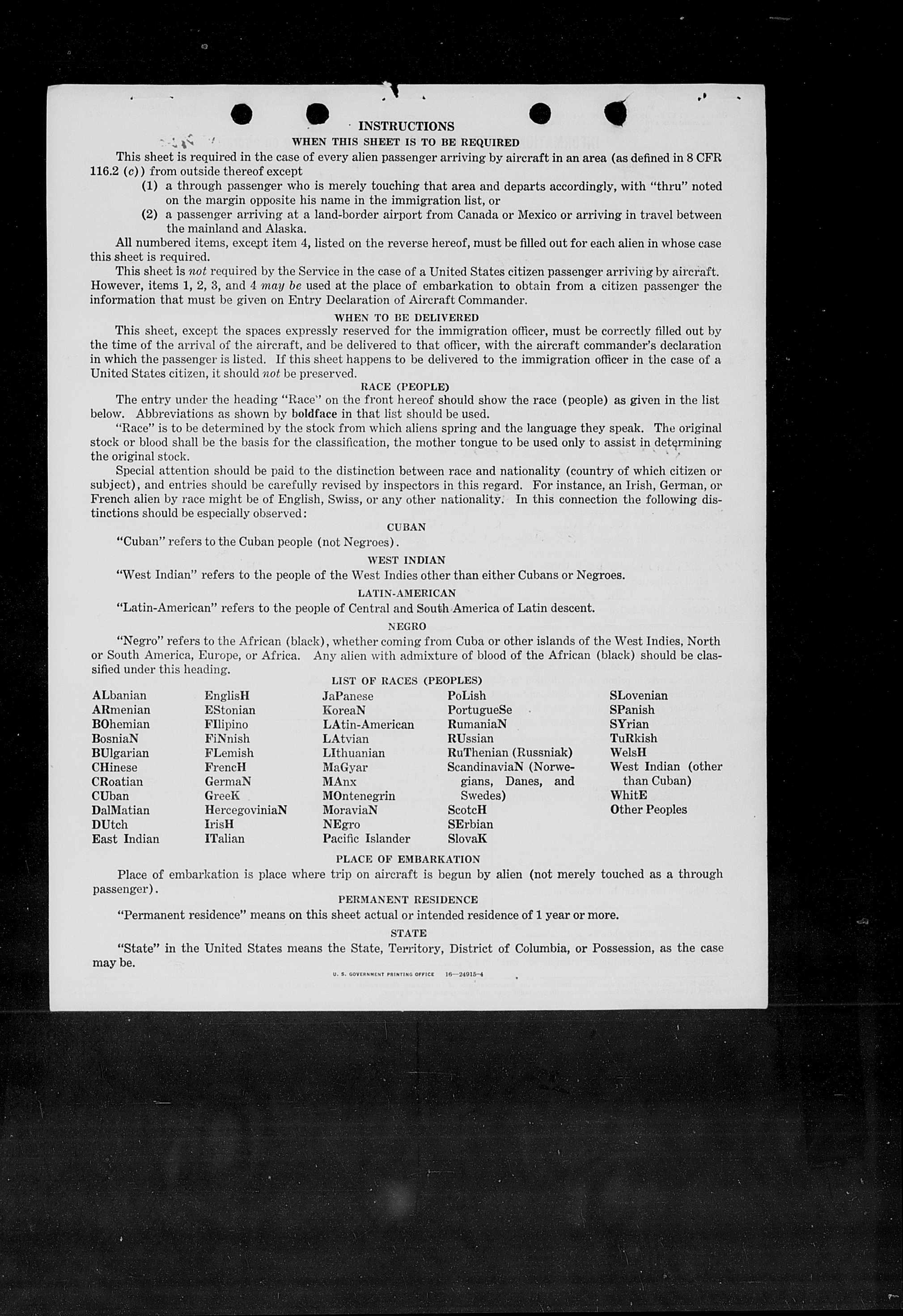 INSTRUCTIONS

WHEN THIS SHEET IS TO BE REQUIRED

This sheet is required in the case of every alien passenger arriving by aircraft in an area (as defined in 8 CFR 116.2 (c)) from outside thereof except

(1) a through passenger who is merely touching that area and departs accordingly, with "thru" noted on the margin opposite his name in the immigration list, or

(2) a passenger arriving at a land-border airport from Canada or Mexico or arriving in travel between the mainland and Alaska.

All numbered items, except item 4, listed on the reverse hereof, must be filled out for each alien in whose case this sheet is required.

This sheet is not required by the Service in the case of a United States citizen passenger arriving by aircraft. However, items 1, 2, 3, and 4 may be used at the place of embarkation to obtain from a citizen passenger the information that must be given on Entry Declaration of Aircraft Commander.

WHEN TO BE DELIVERED

This sheet, except the spaces expressly reserved for the immigration officer, must be correctly filled out by the time of the arrival of the aircraft, and be delivered to that officer, with the aircraft commander's declaration in which the passenger is listed. If this sheet happens to be delivered to the immigration officer in the case of a United States citizen, it should not be preserved.

RACE (PEOPLE)

The entry under the heading "Race" on the front hereof should show the race (people) as given in the list below. Abbreviations as shown by boldface in that list should be used.

"Race" is to be determined by the stock from which aliens spring and the language they speak. The original stock or blood shall be the basis for the classification, the mother tongue to be used only to assist in determining the original stock.

Special attention should be paid to the distinction between race and nationality (country of which citizen or subject), and entries should be carefully revised by inspectors in this regard. For instance, an Irish, German, or French alien by race might be of English, Swiss, or any other nationality. In this connection the following distinctions should be especially observed:

CUBAN

"Cuban" refers to the Cuban people (not Negroes).

WEST INDIAN

"West Indian" refers to the people of the West Indies other than either Cubans or Negroes.

LATIN-AMERICAN

"Latin-American" refers to the people of Central and South America of Latin descent.

NEGRO

"Negro" refers to the African (black), whether coming from Cuba or other islands of the West Indies, North or South America, Europe, or Africa. Any alien with admixture of blood of the African (black) should be classified under this heading.

LIST OF RACES (PEOPLES)

ALbanian
ARmenian
BOhemian
BosniaN
BUlgarian
CHinese
CRoatian
CUban
DalMatian
DUtch
East Indian

EnglisH
EStonian
FIlipino
FiNnish
FLemish
FrencH
GermaN
GreeK
HercegoviniaN
IrisH
ITalian

JaPanese
KoreaN
LAtin-American
LAtvian
LIthuanian
MaGyar
MAnx
MOntenegrin
MoraviaN
NEgro
Pacific Islander

PoLish
PortugueSe
RumaniaN
RUssian
RuThenian (Russniak)
ScandinaviaN (Norwegians, Danes, and Swedes)
ScotcH
SErbian
SlovaK

SLovenian
SPanish
SYrian
TuRkish
WelsH
West Indian (other than Cuban)
WhitE
Other Peoples

PLACE OF EMBARKATION

Place of embarkation is place where trip on aircraft is begun by alien (not merely touched as a through passenger).

PERMANENT RESIDENCE

"Permanent residence" means on this sheet actual or intended residence of 1 year or more.

STATE

"State" in the United States means the State, Territory, District of Columbia, or Possession, as the case may be.

U. S. GOVERNMENT PRINTING OFFICE 16—24915-4